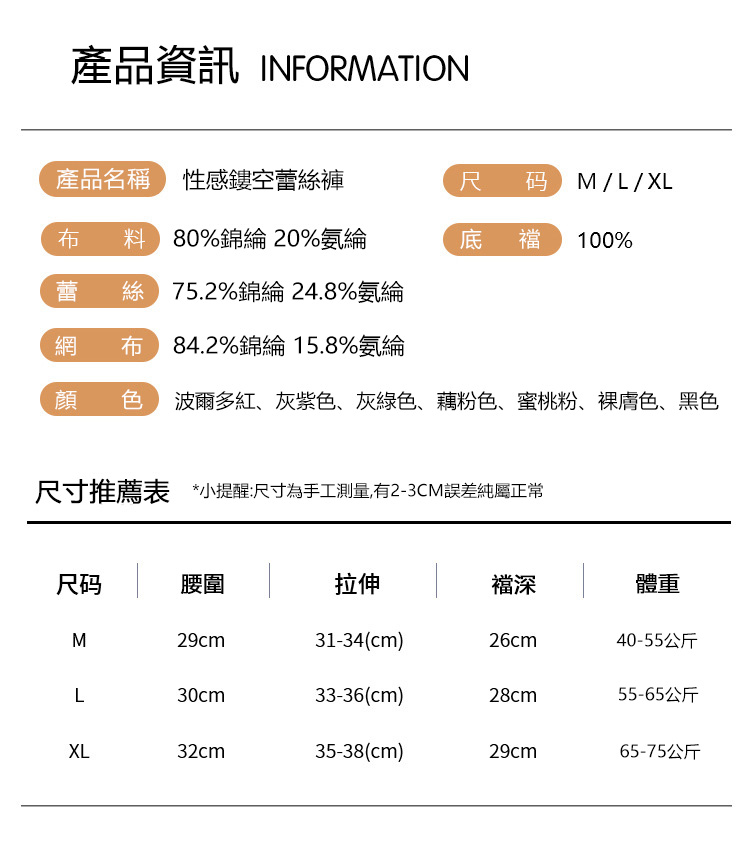 產品資訊 INFORMATION

產品名稱 性感鏤空蕾絲褲
尺 码 M / L / XL
布 料 80%錦綸 20%氨綸
底 襠 100%
蕾 絲 75.2%錦綸 24.8%氨綸
網 布 84.2%錦綸 15.8%氨綸
顏 色 波爾多紅、灰紫色、灰綠色、藕粉色、蜜桃粉、裸膚色、黑色

尺寸推薦表 *小提醒:尺寸為手工測量,有2-3CM誤差純屬正常

| 尺码 | 腰圍 | 拉伸 | 襠深 | 體重 |
|---|---|---|---|---|
| M | 29cm | 31-34(cm) | 26cm | 40-55公斤 |
| L | 30cm | 33-36(cm) | 28cm | 55-65公斤 |
| XL | 32cm | 35-38(cm) | 29cm | 65-75公斤 |